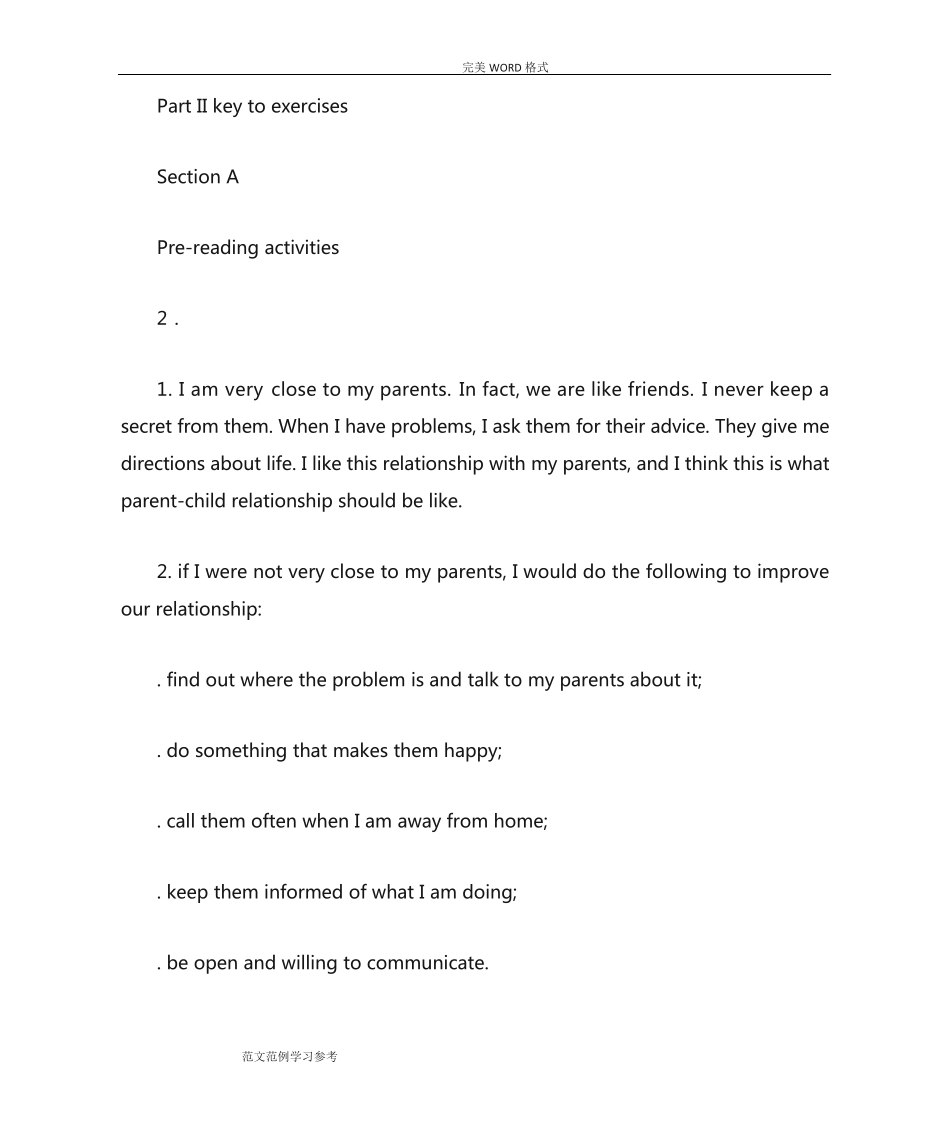 完美WORD格式

Part II key to exercises

Section A

Pre-reading activities

2 .

1. I am very close to my parents. In fact, we are like friends. I never keep a secret from them. When I have problems, I ask them for their advice. They give me directions about life. I like this relationship with my parents, and I think this is what parent-child relationship should be like.

2. if I were not very close to my parents, I would do the following to improve our relationship:

. find out where the problem is and talk to my parents about it;

. do something that makes them happy;

. call them often when I am away from home;

. keep them informed of what I am doing;

. be open and willing to communicate.

范文范例学习参考